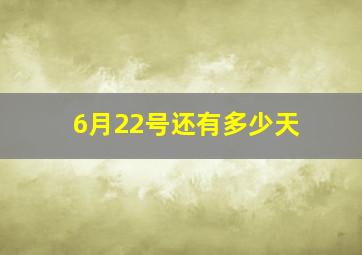 6月22号还有多少天